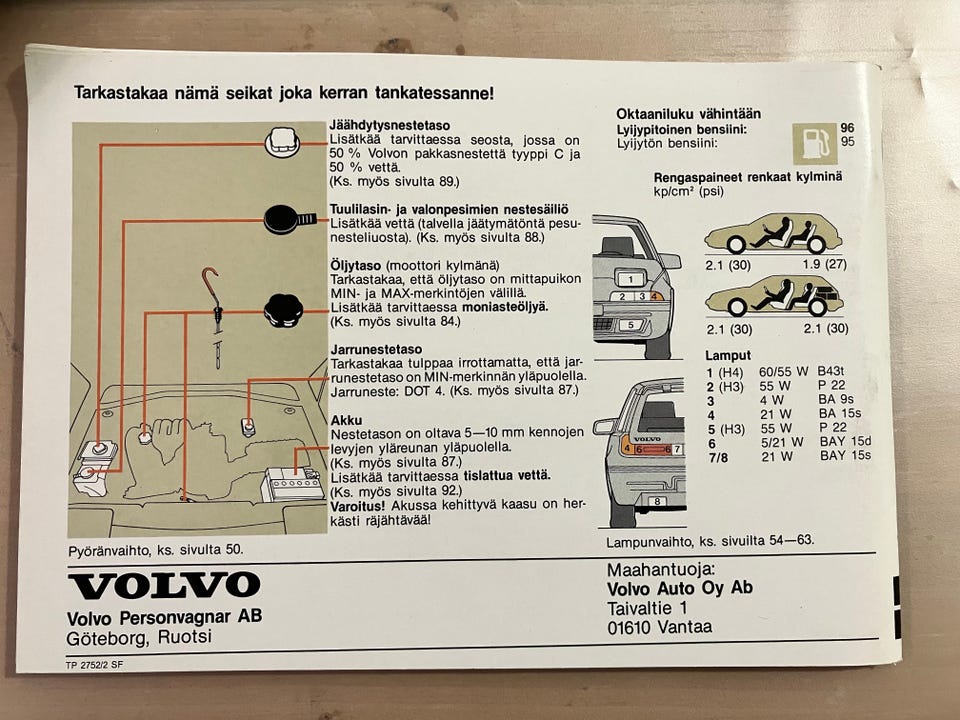 Tarkastakaa nämä seikat joka kerran tankatessanne!

Jäähdytysnestetaso
Lisätkää tarvittaessa seosta, jossa on 50 % Volvon pakkasnestettä tyyppi C ja 50 % vettä.
(Ks. myös sivulta 89.)

Tuulilasin- ja valonpesimien nestesäiliö
Lisätkää vettä (talvella jäätymätöntä pesunesteliuosta). (Ks. myös sivulta 88.)

Öljytaso (moottori kylmänä)
Tarkastakaa, että öljytaso on mittapuikon MIN- ja MAX-merkintöjen välillä.
Lisätkää tarvittaessa moniasteöljyä.
(Ks. myös sivulta 84.)

Jarrunestetaso
Tarkastakaa tulppaa irrottamatta, että jarrunestetaso on MIN-merkinnän yläpuolella.
Jarruneste: DOT 4. (Ks. myös sivulta 87.)

Akku
Nestetason on oltava 5—10 mm kennojen levyjen yläreunan yläpuolella.
(Ks. myös sivulta 87.)
Lisätkää tarvittaessa tislattua vettä.
(Ks. myös sivulta 92.)
Varoitus! Akussa kehittyvä kaasu on herkästi räjähtävää!

Pyöränvaihto, ks. sivulta 50.

Oktaaniluku vähintään
Lyijypitoinen bensiini: 96
Lyijytön bensiini: 95

Rengaspaineet renkaat kylminä
kp/cm² (psi)

2.1 (30) 1.9 (27)

2.1 (30) 2.1 (30)

1
2 3 4
5

VOLVO
4 6 6 7
8

Lamput
1 (H4) 60/55 W B43t
2 (H3) 55 W P 22
3 4 W BA 9s
4 21 W BA 15s
5 (H3) 55 W P 22
6 5/21 W BAY 15d
7/8 21 W BAY 15s

Lampunvaihto, ks. sivuilta 54—63.

VOLVO
Volvo Personvagnar AB
Göteborg, Ruotsi

Maahantuoja:
Volvo Auto Oy Ab
Taivaltie 1
01610 Vantaa

TP 2752/2 SF